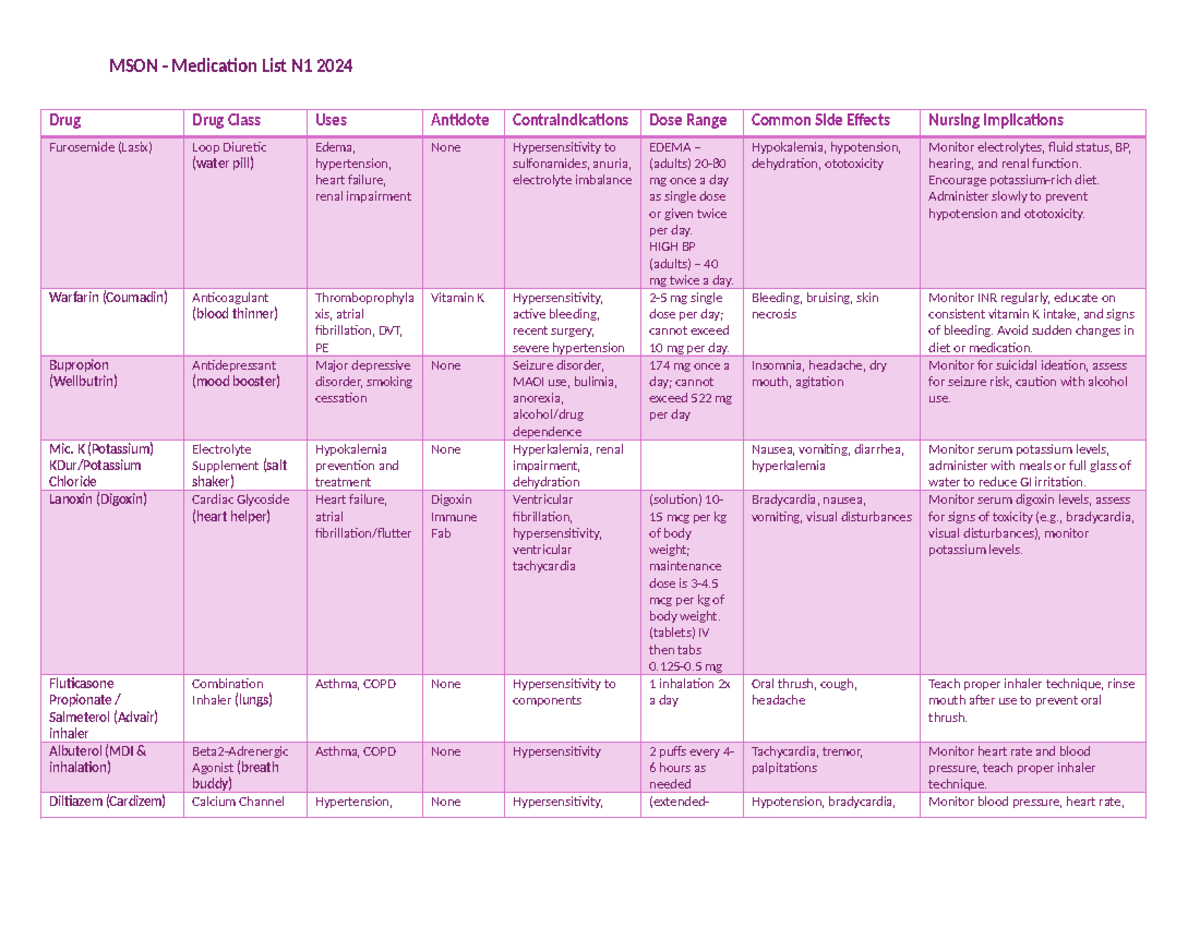 MSON - Medication List N1 2024

| Drug | Drug Class | Uses | Antidote | Contraindications | Dose Range | Common Side Effects | Nursing Implications |
|---|---|---|---|---|---|---|---|
| Furosemide (Lasix) | Loop Diuretic (water pill) | Edema, hypertension, heart failure, renal impairment | None | Hypersensitivity to sulfonamides, anuria, electrolyte imbalance | EDEMA – (adults) 20-80 mg once a day as single dose or given twice per day. HIGH BP (adults) – 40 mg twice a day. | Hypokalemia, hypotension, dehydration, ototoxicity | Monitor electrolytes, fluid status, BP, hearing, and renal function. Encourage potassium-rich diet. Administer slowly to prevent hypotension and ototoxicity. |
| Warfarin (Coumadin) | Anticoagulant (blood thinner) | Thromboprophylaxis, atrial fibrillation, DVT, PE | Vitamin K | Hypersensitivity, active bleeding, recent surgery, severe hypertension | 2-5 mg single dose per day; cannot exceed 10 mg per day. | Bleeding, bruising, skin necrosis | Monitor INR regularly, educate on consistent vitamin K intake, and signs of bleeding. Avoid sudden changes in diet or medication. |
| Bupropion (Wellbutrin) | Antidepressant (mood booster) | Major depressive disorder, smoking cessation | None | Seizure disorder, MAOI use, bulimia, anorexia, alcohol/drug dependence | 174 mg once a day; cannot exceed 522 mg per day | Insomnia, headache, dry mouth, agitation | Monitor for suicidal ideation, assess for seizure risk, caution with alcohol use. |
| Mic. K (Potassium) KDur/Potassium Chloride | Electrolyte Supplement (salt shaker) | Hypokalemia prevention and treatment | None | Hyperkalemia, renal impairment, dehydration | | Nausea, vomiting, diarrhea, hyperkalemia | Monitor serum potassium levels, administer with meals or full glass of water to reduce GI irritation. |
| Lanoxin (Digoxin) | Cardiac Glycoside (heart helper) | Heart failure, atrial fibrillation/flutter | Digoxin Immune Fab | Ventricular fibrillation, hypersensitivity, ventricular tachycardia | (solution) 10-15 mcg per kg of body weight; maintenance dose is 3-4.5 mcg per kg of body weight. (tablets) IV then tabs 0.125-0.5 mg | Bradycardia, nausea, vomiting, visual disturbances | Monitor serum digoxin levels, assess for signs of toxicity (e.g., bradycardia, visual disturbances), monitor potassium levels. |
| Fluticasone Propionate / Salmeterol (Advair) inhaler | Combination Inhaler (lungs) | Asthma, COPD | None | Hypersensitivity to components | 1 inhalation 2x a day | Oral thrush, cough, headache | Teach proper inhaler technique, rinse mouth after use to prevent oral thrush. |
| Albuterol (MDI & inhalation) | Beta2-Adrenergic Agonist (breath buddy) | Asthma, COPD | None | Hypersensitivity | 2 puffs every 4-6 hours as needed | Tachycardia, tremor, palpitations | Monitor heart rate and blood pressure, teach proper inhaler technique. |
| Diltiazem (Cardizem) | Calcium Channel | Hypertension, | None | Hypersensitivity, | (extended- | Hypotension, bradycardia, | Monitor blood pressure, heart rate, |